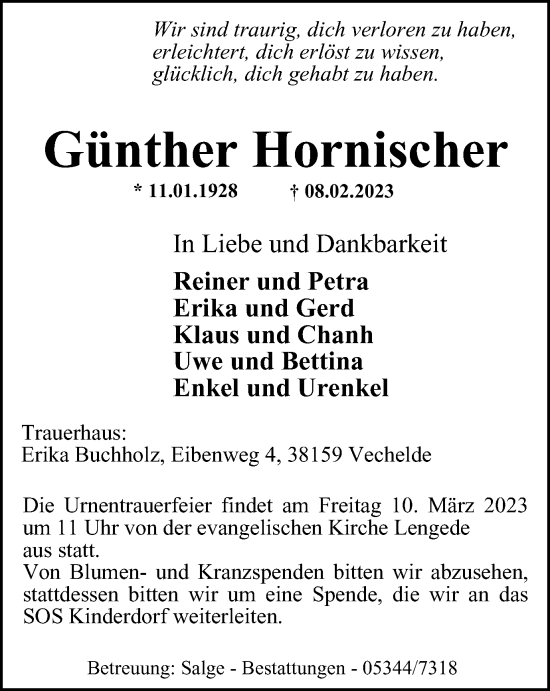 Wir sind traurig, dich verloren zu haben,
erleichtert, dich erlöst zu wissen,
glücklich, dich gehabt zu haben.

Günther Hornischer

* 11.01.1928 † 08.02.2023

In Liebe und Dankbarkeit

Reiner und Petra
Erika und Gerd
Klaus und Chanh
Uwe und Bettina
Enkel und Urenkel

Trauerhaus:
Erika Buchholz, Eibenweg 4, 38159 Vechelde

Die Urnentrauerfeier findet am Freitag 10. März 2023 um 11 Uhr von der evangelischen Kirche Lengede aus statt.
Von Blumen- und Kranzspenden bitten wir abzusehen, stattdessen bitten wir um eine Spende, die wir an das SOS Kinderdorf weiterleiten.

Betreuung: Salge - Bestattungen - 05344/7318